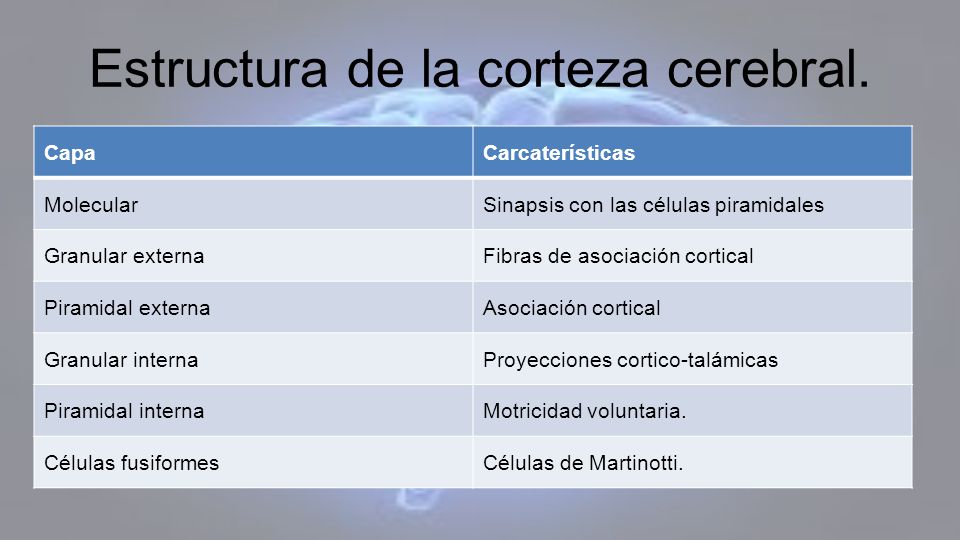 Estructura de la corteza cerebral.

| Capa | Carcaterísticas |
|---|---|
| Molecular | Sinapsis con las células piramidales |
| Granular externa | Fibras de asociación cortical |
| Piramidal externa | Asociación cortical |
| Granular interna | Proyecciones cortico-talámicas |
| Piramidal interna | Motricidad voluntaria. |
| Células fusiformes | Células de Martinotti. |